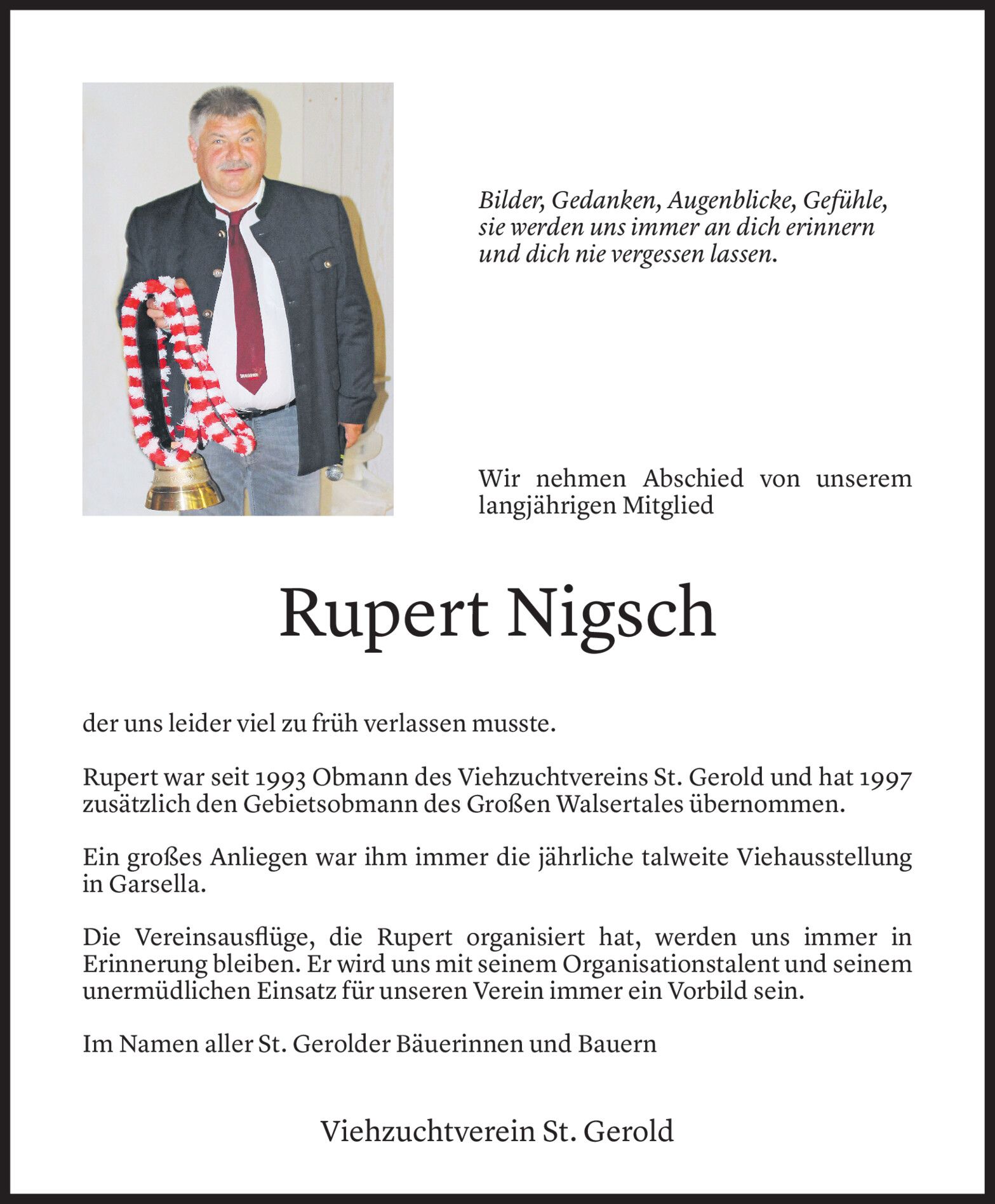 Bilder, Gedanken, Augenblicke, Gefühle, sie werden uns immer an dich erinnern und dich nie vergessen lassen.

Wir nehmen Abschied von unserem langjährigen Mitglied

Rupert Nigsch

der uns leider viel zu früh verlassen musste.

Rupert war seit 1993 Obmann des Viehzuchtvereins St. Gerold und hat 1997 zusätzlich den Gebietsobmann des Großen Walsertales übernommen.

Ein großes Anliegen war ihm immer die jährliche talweite Viehausstellung in Garsella.

Die Vereinsausflüge, die Rupert organisiert hat, werden uns immer in Erinnerung bleiben. Er wird uns mit seinem Organisationstalent und seinem unermüdlichen Einsatz für unseren Verein immer ein Vorbild sein.

Im Namen aller St. Gerolder Bäuerinnen und Bauern

Viehzuchtverein St. Gerold